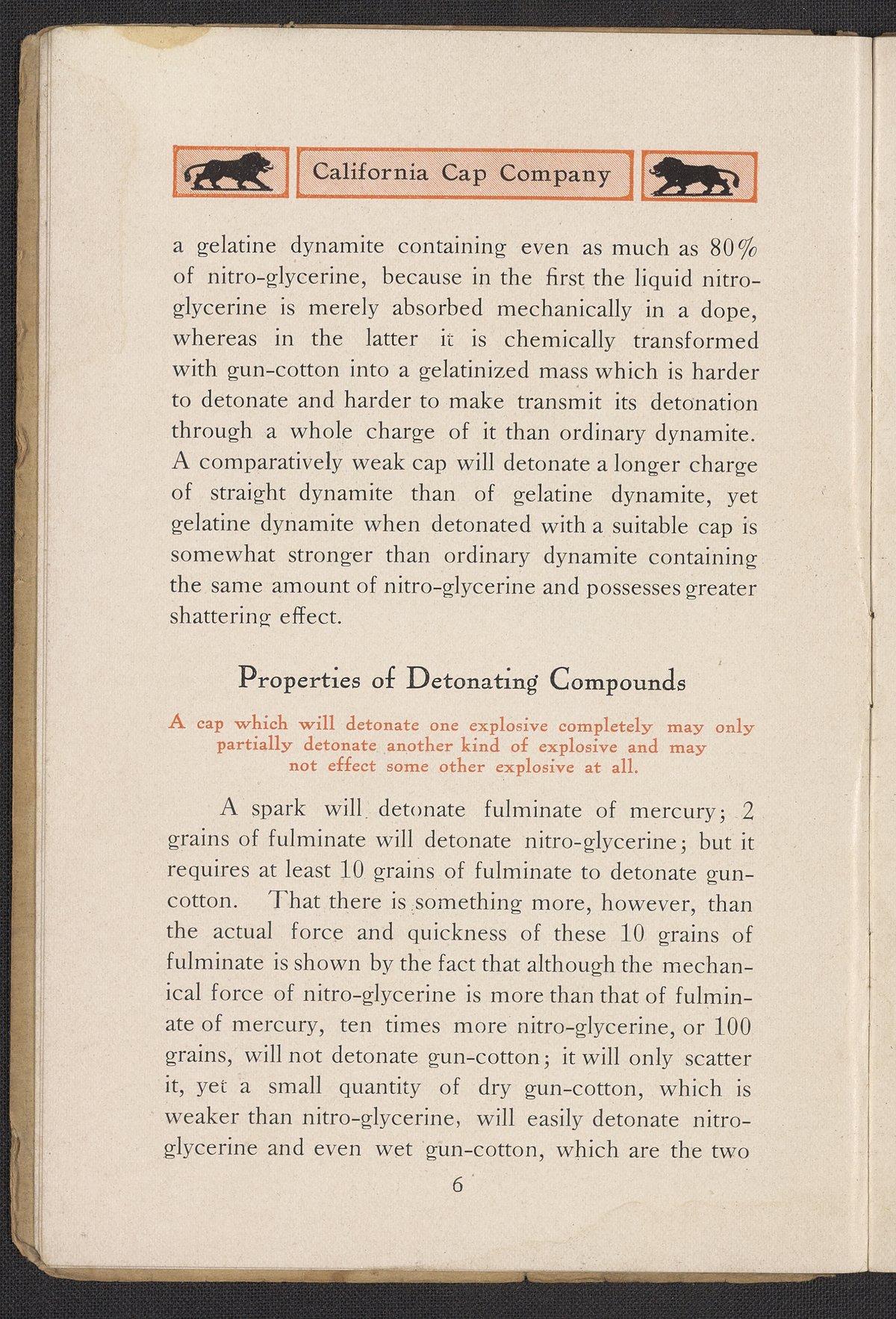 California Cap Company

a gelatine dynamite containing even as much as 80% of nitro-glycerine, because in the first the liquid nitro-glycerine is merely absorbed mechanically in a dope, whereas in the latter it is chemically transformed with gun-cotton into a gelatinized mass which is harder to detonate and harder to make transmit its detonation through a whole charge of it than ordinary dynamite. A comparatively weak cap will detonate a longer charge of straight dynamite than of gelatine dynamite, yet gelatine dynamite when detonated with a suitable cap is somewhat stronger than ordinary dynamite containing the same amount of nitro-glycerine and possesses greater shattering effect.

Properties of Detonating Compounds

A cap which will detonate one explosive completely may only partially detonate another kind of explosive and may not effect some other explosive at all.

A spark will detonate fulminate of mercury; 2 grains of fulminate will detonate nitro-glycerine; but it requires at least 10 grains of fulminate to detonate gun-cotton. That there is something more, however, than the actual force and quickness of these 10 grains of fulminate is shown by the fact that although the mechanical force of nitro-glycerine is more than that of fulminate of mercury, ten times more nitro-glycerine, or 100 grains, will not detonate gun-cotton; it will only scatter it, yet a small quantity of dry gun-cotton, which is weaker than nitro-glycerine, will easily detonate nitro-glycerine and even wet gun-cotton, which are the two

6